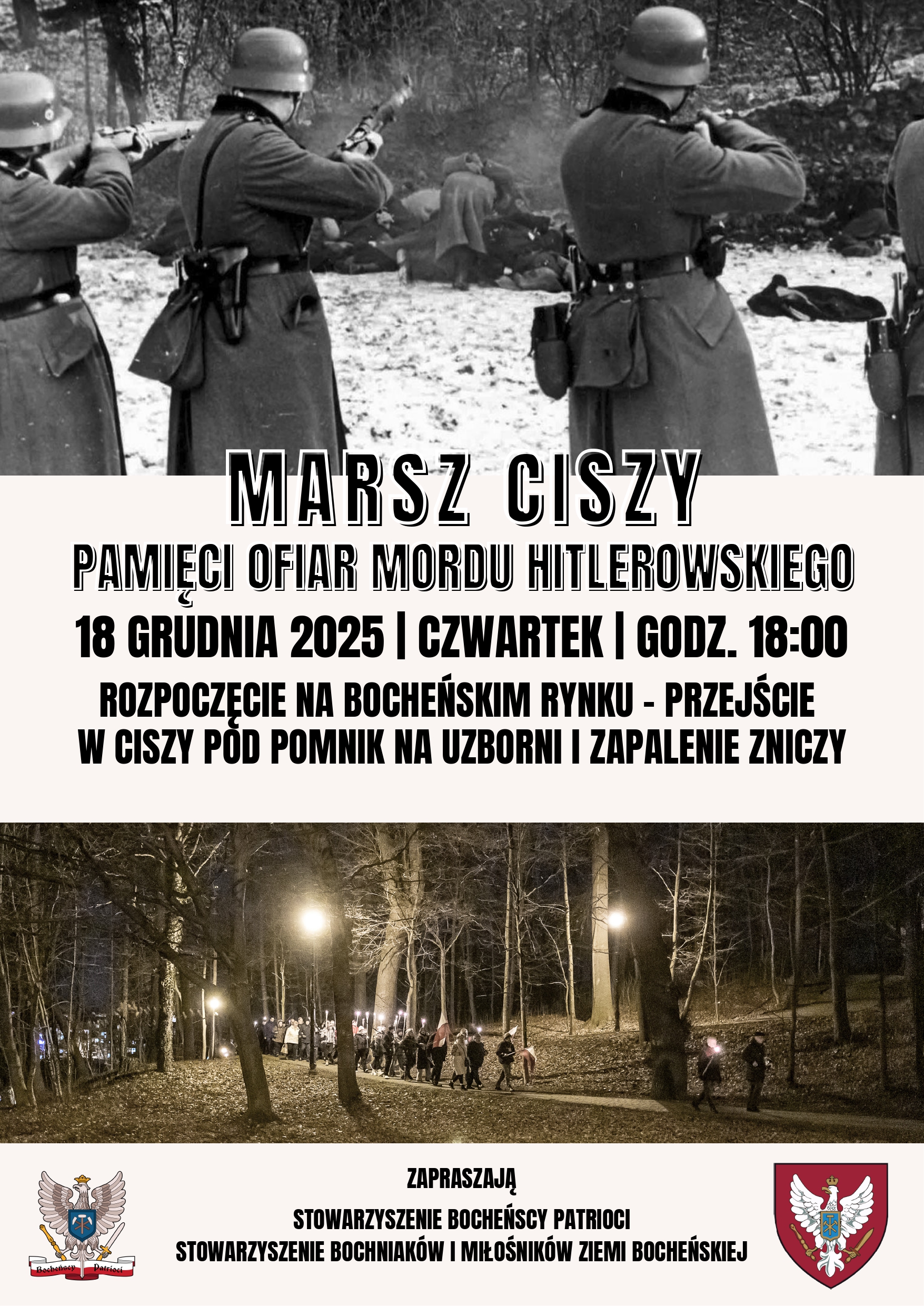 MARSZ CISZY

PAMIĘCI OFIAR MORDU HITLEROWSKIEGO

18 GRUDNIA 2025 | CZWARTEK | GODZ. 18:00

ROZPOCZĘCIE NA BOCHEŃSKIM RYNKU - PRZEJŚCIE W CISZY POD POMNIK NA UZBORNI I ZAPALENIE ZNICZY

Bocheńscy Patrioci

ZAPRASZAJĄ

STOWARZYSZENIE BOCHEŃSCY PATRIOCI
STOWARZYSZENIE BOCHNIAKÓW I MIŁOŚNIKÓW ZIEMI BOCHEŃSKIEJ